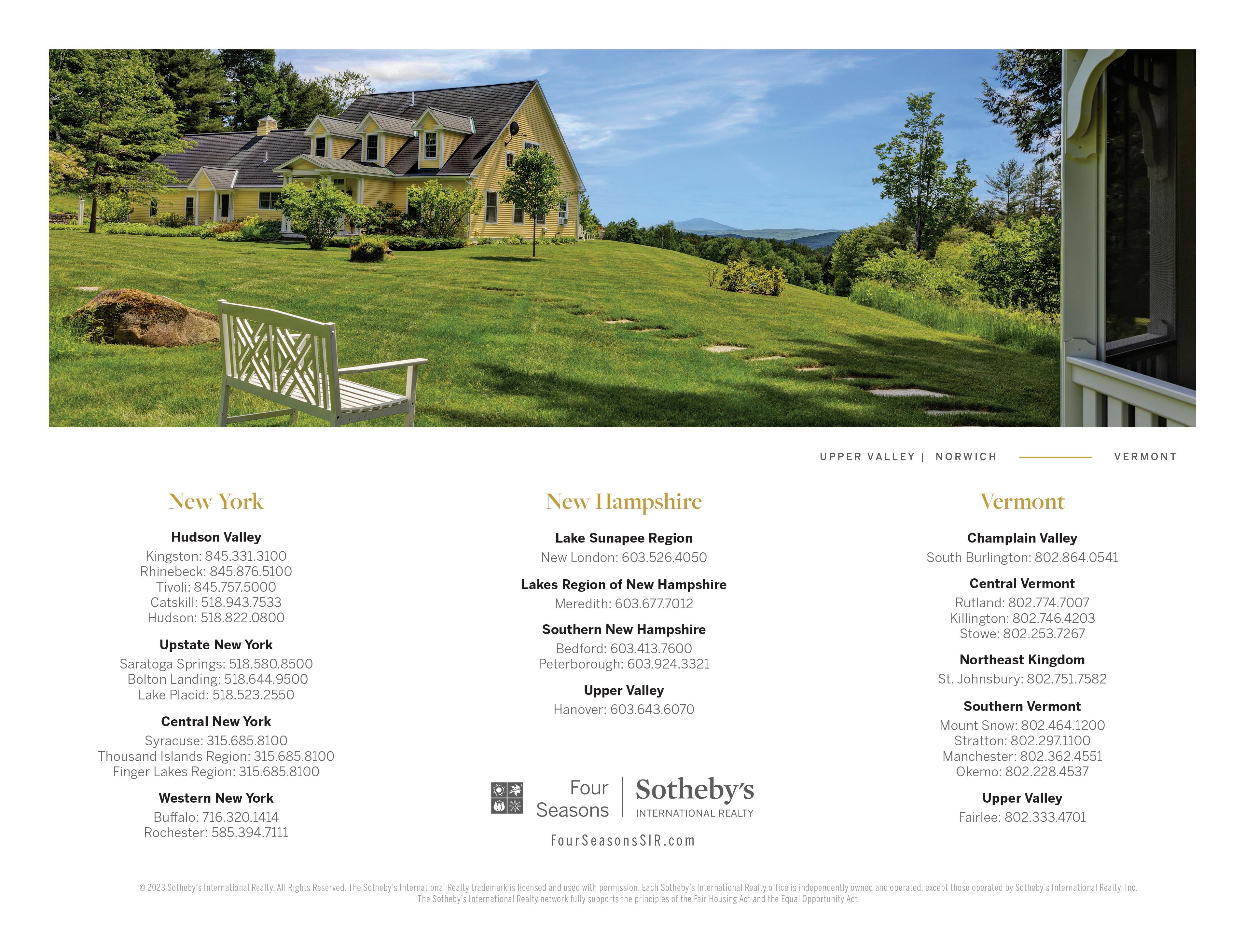 UPPER VALLEY | NORWICH VERMONT

New York

Hudson Valley
Kingston: 845.331.3100
Rhinebeck: 845.876.5100
Tivoli: 845.757.5000
Catskill: 518.943.7533
Hudson: 518.822.0800

Upstate New York
Saratoga Springs: 518.580.8500
Bolton Landing: 518.644.9500
Lake Placid: 518.523.2550

Central New York
Syracuse: 315.685.8100
Thousand Islands Region: 315.685.8100
Finger Lakes Region: 315.685.8100

Western New York
Buffalo: 716.320.1414
Rochester: 585.394.7111

New Hampshire

Lake Sunapee Region
New London: 603.526.4050

Lakes Region of New Hampshire
Meredith: 603.677.7012

Southern New Hampshire
Bedford: 603.413.7600
Peterborough: 603.924.3321

Upper Valley
Hanover: 603.643.6070

Four Seasons | Sotheby's INTERNATIONAL REALTY

FourSeasonsSIR.com

Vermont

Champlain Valley
South Burlington: 802.864.0541

Central Vermont
Rutland: 802.774.7007
Killington: 802.746.4203
Stowe: 802.253.7267

Northeast Kingdom
St. Johnsbury: 802.751.7582

Southern Vermont
Mount Snow: 802.464.1200
Stratton: 802.297.1100
Manchester: 802.362.4551
Okemo: 802.228.4537

Upper Valley
Fairlee: 802.333.4701

© 2023 Sotheby's International Realty. All Rights Reserved. The Sotheby's International Realty trademark is licensed and used with permission. Each Sotheby's International Realty office is independently owned and operated, except those operated by Sotheby's International Realty, Inc. The Sotheby's International Realty network fully supports the principles of the Fair Housing Act and the Equal Opportunity Act.